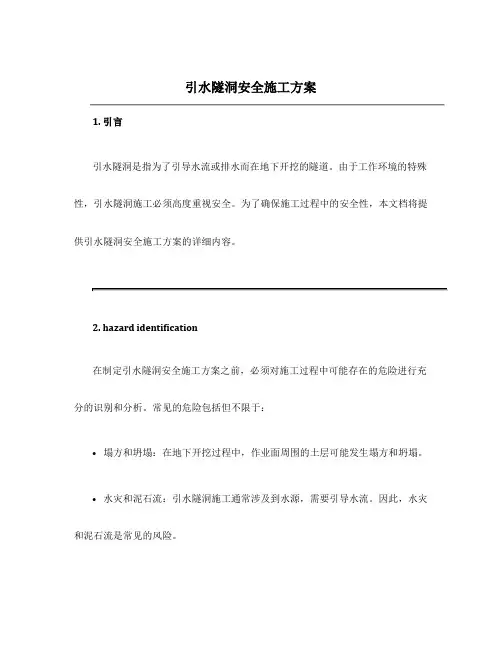 引水隧洞安全施工方案

1. 引言

引水隧洞是指为了引导水流或排水而在地下开挖的隧道。由于工作环境的特殊性，引水隧洞施工必须高度重视安全。为了确保施工过程中的安全性，本文档将提供引水隧洞安全施工方案的详细内容。

2. hazard identification

在制定引水隧洞安全施工方案之前，必须对施工过程中可能存在的危险进行充分的识别和分析。常见的危险包括但不限于：

• 塌方和坍塌：在地下开挖过程中，作业面周围的土层可能发生塌方和坍塌。

• 水灾和泥石流：引水隧洞施工通常涉及到水源，需要引导水流。因此，水灾和泥石流是常见的风险。